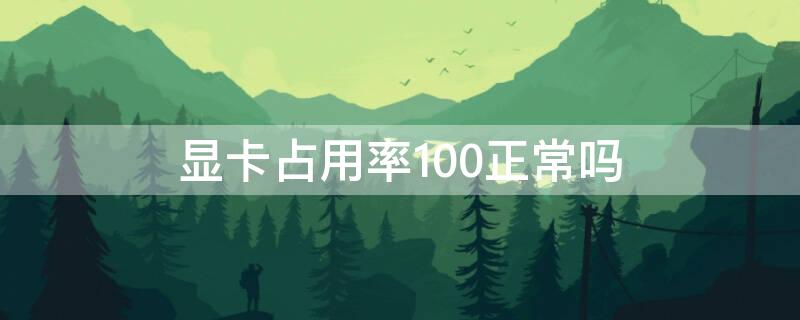 显卡占用率100正常吗